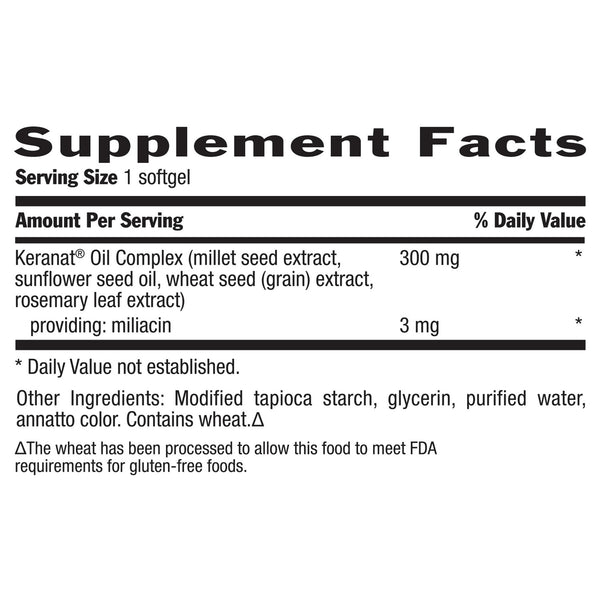 Supplement Facts
Serving Size 1 softgel

| Amount Per Serving | | % Daily Value |
|---|---|---|
| Keranat® Oil Complex (millet seed extract, sunflower seed oil, wheat seed (grain) extract, rosemary leaf extract) | 300 mg | * |
| providing: miliacin | 3 mg | * |

* Daily Value not established.

Other Ingredients: Modified tapioca starch, glycerin, purified water, annatto color. Contains wheat.∆

∆The wheat has been processed to allow this food to meet FDA requirements for gluten-free foods.